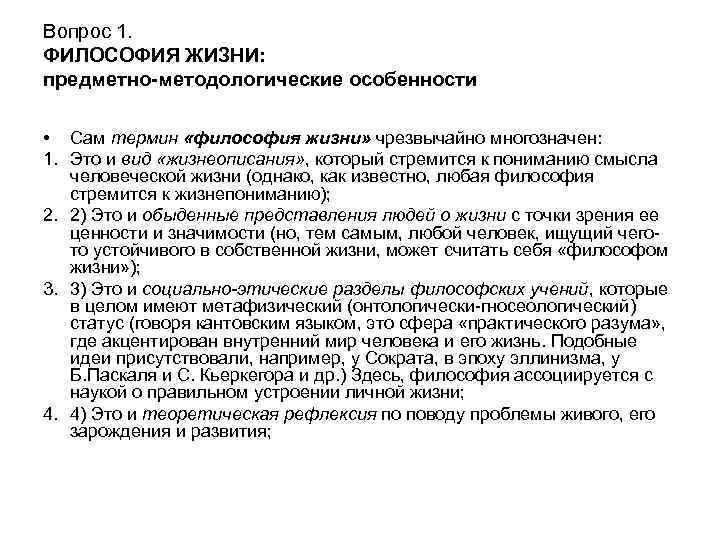 Вопрос 1.
ФИЛОСОФИЯ ЖИЗНИ:
предметно-методологические особенности

• Сам термин «философия жизни» чрезвычайно многозначен:
1. Это и вид «жизнеописания», который стремится к пониманию смысла человеческой жизни (однако, как известно, любая философия стремится к жизнепониманию);
2. 2) Это и обыденные представления людей о жизни с точки зрения ее ценности и значимости (но, тем самым, любой человек, ищущий чего-то устойчивого в собственной жизни, может считать себя «философом жизни»);
3. 3) Это и социально-этические разделы философских учений, которые в целом имеют метафизический (онтологически-гносеологический) статус (говоря кантовским языком, это сфера «практического разума», где акцентирован внутренний мир человека и его жизнь. Подобные идеи присутствовали, например, у Сократа, в эпоху эллинизма, у Б.Паскаля и С. Кьеркегора и др.) Здесь, философия ассоциируется с наукой о правильном устроении личной жизни;
4. 4) Это и теоретическая рефлексия по поводу проблемы живого, его зарождения и развития;